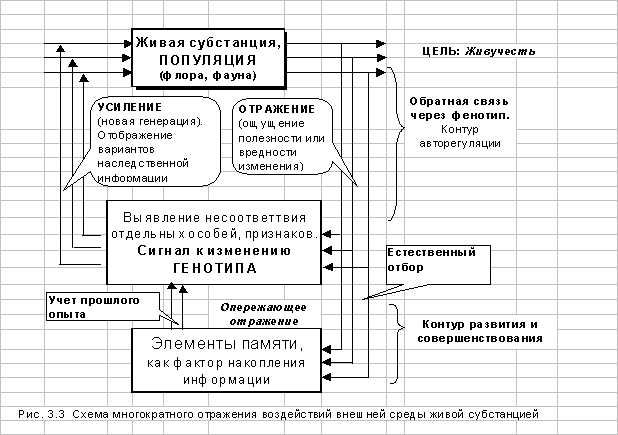 Живая субстанция, ПОПУЛЯЦИЯ (флора, фауна)

ЦЕЛЬ: Живучесть

УСИЛЕНИЕ (новая генерация). Отображение вариантов наследственной информации

ОТРАЖЕНИЕ (ощущение полезности или вредности изменения)

Обратная связь через фенотип. Контур авторегуляции

Выявление несоответтвия отдельных особей, признаков. Сигнал к изменению ГЕНОТИПА

Естественный отбор

Учет прошлого опыта

Опережающее отражение

Контур развития и совершенствования

Элементы памяти, как фактор накопления информации

Рис. 3.3 Схема многократного отражения воздействий внешней среды живой субстанцией